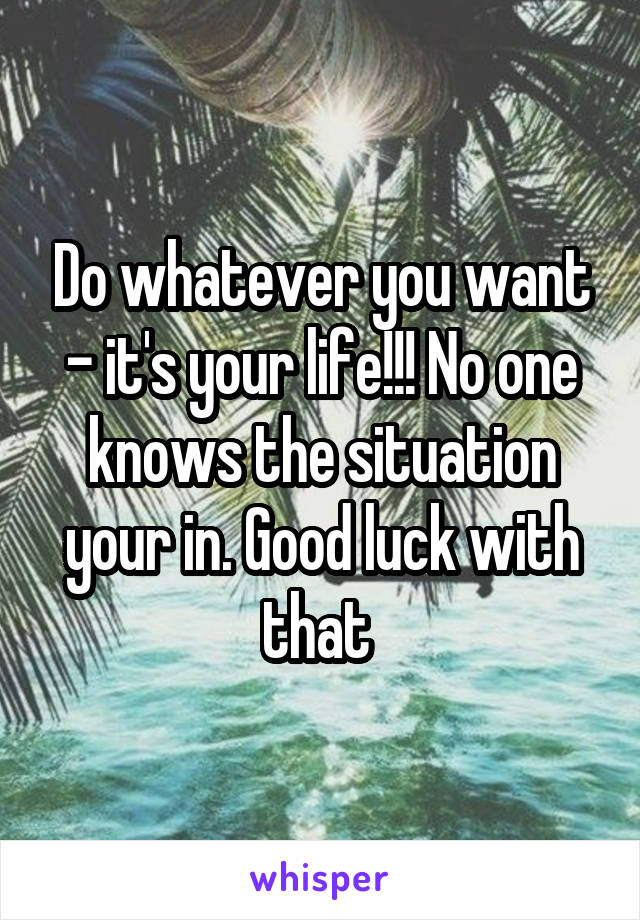 Do whatever you want - it's your life!!! No one knows the situation your in. Good luck with that

whisper